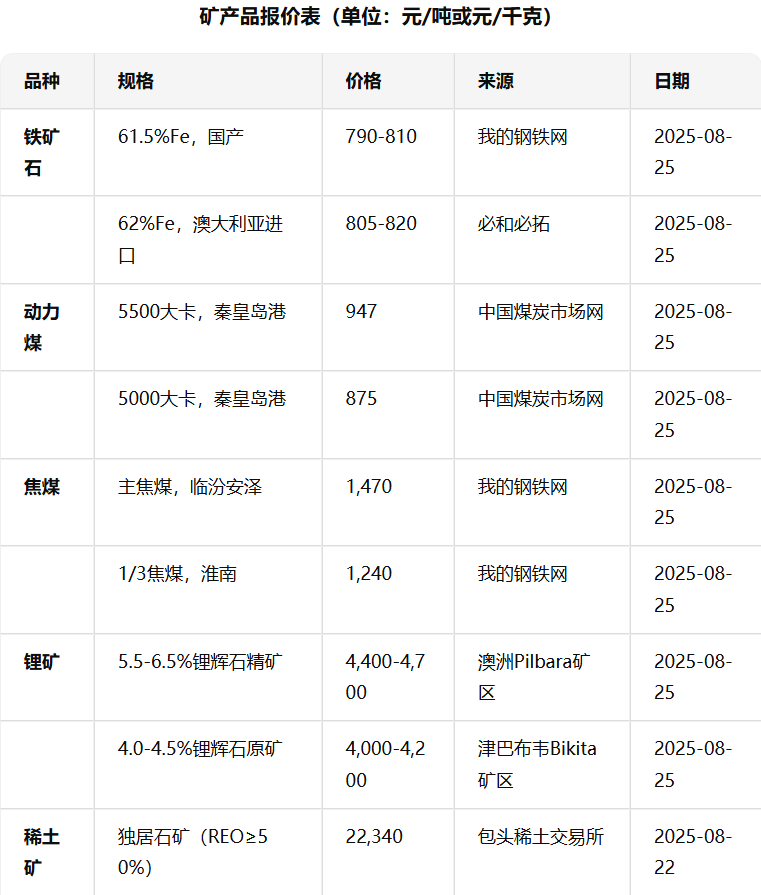 矿产品报价表（单位：元/吨或元/千克）

| 品种 | 规格 | 价格 | 来源 | 日期 |
|---|---|---|---|---|
| 铁矿石 | 61.5%Fe，国产 | 790-810 | 我的钢铁网 | 2025-08-25 |
| | 62%Fe，澳大利亚进口 | 805-820 | 必和必拓 | 2025-08-25 |
| 动力煤 | 5500大卡，秦皇岛港 | 947 | 中国煤炭市场网 | 2025-08-25 |
| | 5000大卡，秦皇岛港 | 875 | 中国煤炭市场网 | 2025-08-25 |
| 焦煤 | 主焦煤，临汾安泽 | 1,470 | 我的钢铁网 | 2025-08-25 |
| | 1/3焦煤，淮南 | 1,240 | 我的钢铁网 | 2025-08-25 |
| 锂矿 | 5.5-6.5%锂辉石精矿 | 4,400-4,700 | 澳洲Pilbara矿区 | 2025-08-25 |
| | 4.0-4.5%锂辉石原矿 | 4,000-4,200 | 津巴布韦Bikita矿区 | 2025-08-25 |
| 稀土矿 | 独居石矿（REO≥50%） | 22,340 | 包头稀土交易所 | 2025-08-22 |